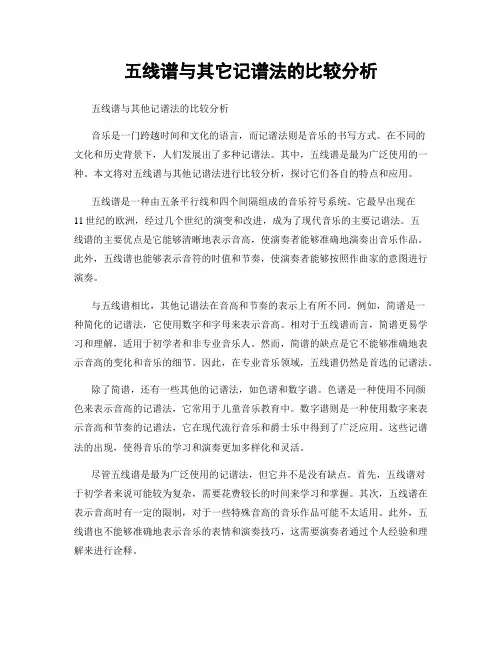 五线谱与其它记谱法的比较分析

五线谱与其他记谱法的比较分析

音乐是一门跨越时间和文化的语言，而记谱法则是音乐的书写方式。在不同的文化和历史背景下，人们发展出了多种记谱法。其中，五线谱是最为广泛使用的一种。本文将对五线谱与其他记谱法进行比较分析，探讨它们各自的特点和应用。

五线谱是一种由五条平行线和四个间隔组成的音乐符号系统。它最早出现在11世纪的欧洲，经过几个世纪的演变和改进，成为了现代音乐的主要记谱法。五线谱的主要优点是它能够清晰地表示音高，使演奏者能够准确地演奏出音乐作品。此外，五线谱也能够表示音符的时值和节奏，使演奏者能够按照作曲家的意图进行演奏。

与五线谱相比，其他记谱法在音高和节奏的表示上有所不同。例如，简谱是一种简化的记谱法，它使用数字和字母来表示音高。相对于五线谱而言，简谱更易学习和理解，适用于初学者和非专业音乐人。然而，简谱的缺点是它不能够准确地表示音高的变化和音乐的细节。因此，在专业音乐领域，五线谱仍然是首选的记谱法。

除了简谱，还有一些其他的记谱法，如色谱和数字谱。色谱是一种使用不同颜色来表示音高的记谱法，它常用于儿童音乐教育中。数字谱则是一种使用数字来表示音高和节奏的记谱法，它在现代流行音乐和爵士乐中得到了广泛应用。这些记谱法的出现，使得音乐的学习和演奏更加多样化和灵活。

尽管五线谱是最为广泛使用的记谱法，但它并不是没有缺点。首先，五线谱对于初学者来说可能较为复杂，需要花费较长的时间来学习和掌握。其次，五线谱在表示音高时有一定的限制，对于一些特殊音高的音乐作品可能不太适用。此外，五线谱也不能够准确地表示音乐的表情和演奏技巧，这需要演奏者通过个人经验和理解来进行诠释。